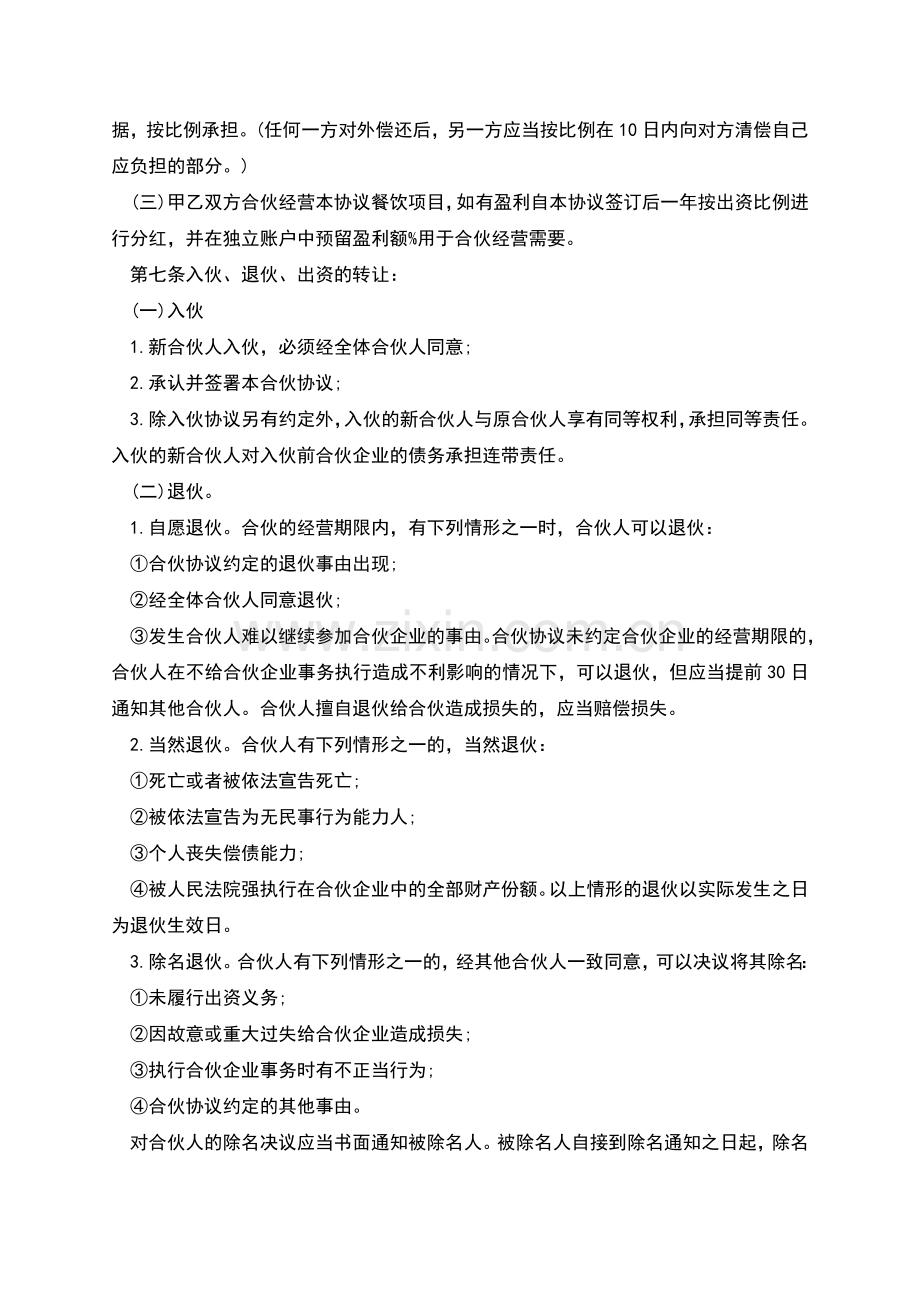 据，按比例承担。(任何一方对外偿还后，另一方应当按比例在10日内向对方清偿自己应负担的部分。)

(三)甲乙双方合伙经营本协议餐饮项目，如有盈利自本协议签订后一年按出资比例进行分红，并在独立账户中预留盈利额%用于合伙经营需要。

第七条入伙、退伙、出资的转让：

(一)入伙

1.新合伙人入伙，必须经全体合伙人同意；

2.承认并签署本合伙协议；

3.除入伙协议另有约定外，入伙的新合伙人与原合伙人享有同等权利，承担同等责任。入伙的新合伙人对入伙前合伙企业的债务承担连带责任。

(二)退伙。

1.自愿退伙。合伙的经营期限内，有下列情形之一时，合伙人可以退伙：

①合伙协议约定的退伙事由出现；

②经全体合伙人同意退伙；

③发生合伙人难以继续参加合伙企业的事由。合伙协议未约定合伙企业的经营期限的，合伙人在不给合伙企业事务执行造成不利影响的情况下，可以退伙，但应当提前30日通知其他合伙人。合伙人擅自退伙给合伙造成损失的，应当赔偿损失。

2.当然退伙。合伙人有下列情形之一的，当然退伙：

①死亡或者被依法宣告死亡；

②被依法宣告为无民事行为能力人；

③个人丧失偿债能力；

④被人民法院强执行在合伙企业中的全部财产份额。以上情形的退伙以实际发生之日为退伙生效日。

3.除名退伙。合伙人有下列情形之一的，经其他合伙人一致同意，可以决议将其除名:

①未履行出资义务；

②因故意或重大过失给合伙企业造成损失；

③执行合伙企业事务时有不正当行为；

④合伙协议约定的其他事由。

对合伙人的除名决议应当书面通知被除名人。被除名人自接到除名通知之日起，除名

www.zixin.com.cn